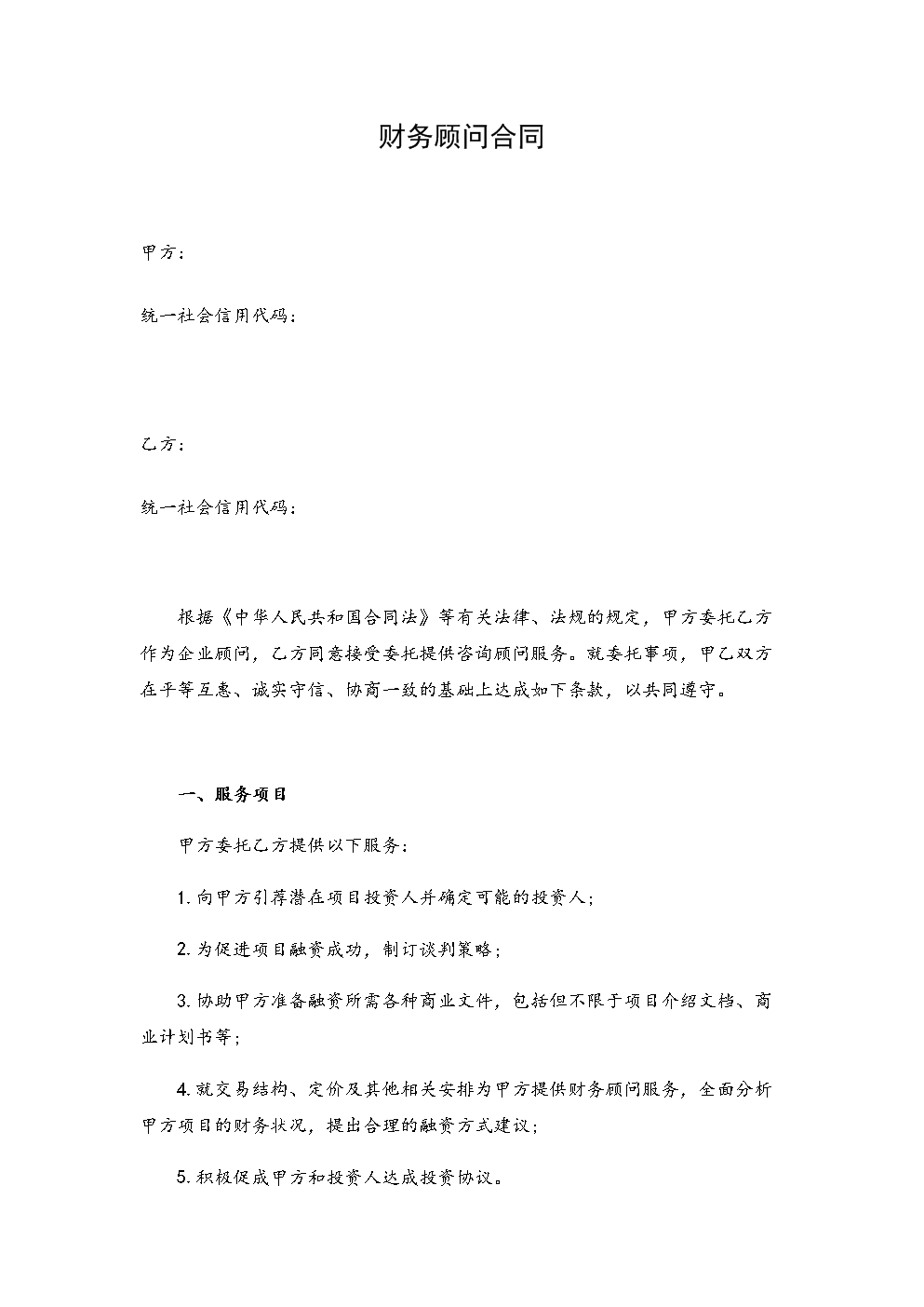 财务顾问合同

甲方：

统一社会信用代码：

乙方：

统一社会信用代码：

根据《中华人民共和国合同法》等有关法律、法规的规定，甲方委托乙方作为企业顾问，乙方同意接受委托提供咨询顾问服务。就委托事项，甲乙双方在平等互惠、诚实守信、协商一致的基础上达成如下条款，以共同遵守。

一、服务项目

甲方委托乙方提供以下服务：

1. 向甲方引荐潜在项目投资人并确定可能的投资人；

2. 为促进项目融资成功，制订谈判策略；

3. 协助甲方准备融资所需各种商业文件，包括但不限于项目介绍文档、商业计划书等；

4. 就交易结构、定价及其他相关安排为甲方提供财务顾问服务，全面分析甲方项目的财务状况，提出合理的融资方式建议；

5. 积极促成甲方和投资人达成投资协议。